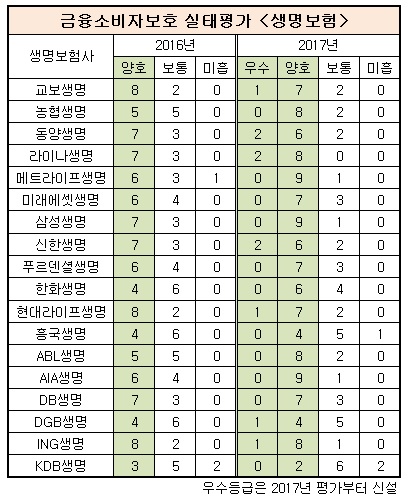 금융소비자보호 실태평가 <생명보험>

| 생명보험사 | 2016년 양호 | 2016년 보통 | 2016년 미흡 | 2017년 우수 | 2017년 양호 | 2017년 보통 | 2017년 미흡 |
|---|---|---|---|---|---|---|---|
| 교보생명 | 8 | 2 | 0 | 1 | 7 | 2 | 0 |
| 농협생명 | 5 | 5 | 0 | 0 | 8 | 2 | 0 |
| 동양생명 | 7 | 3 | 0 | 2 | 6 | 2 | 0 |
| 라이나생명 | 7 | 3 | 0 | 2 | 8 | 0 | 0 |
| 메트라이프생명 | 6 | 3 | 1 | 0 | 9 | 1 | 0 |
| 미래에셋생명 | 6 | 4 | 0 | 0 | 7 | 3 | 0 |
| 삼성생명 | 7 | 3 | 0 | 0 | 9 | 1 | 0 |
| 신한생명 | 7 | 3 | 0 | 2 | 6 | 2 | 0 |
| 푸르덴셜생명 | 6 | 4 | 0 | 0 | 7 | 3 | 0 |
| 한화생명 | 4 | 6 | 0 | 0 | 6 | 4 | 0 |
| 현대라이프생명 | 8 | 2 | 0 | 1 | 7 | 2 | 0 |
| 흥국생명 | 4 | 6 | 0 | 0 | 4 | 5 | 1 |
| ABL생명 | 5 | 5 | 0 | 0 | 8 | 2 | 0 |
| AIA생명 | 6 | 4 | 0 | 0 | 9 | 1 | 0 |
| DB생명 | 7 | 3 | 0 | 0 | 7 | 3 | 0 |
| DGB생명 | 4 | 6 | 0 | 1 | 4 | 5 | 0 |
| ING생명 | 8 | 2 | 0 | 1 | 8 | 1 | 0 |
| KDB생명 | 3 | 5 | 2 | 0 | 2 | 6 | 2 |

우수등급은 2017년 평가부터 신설